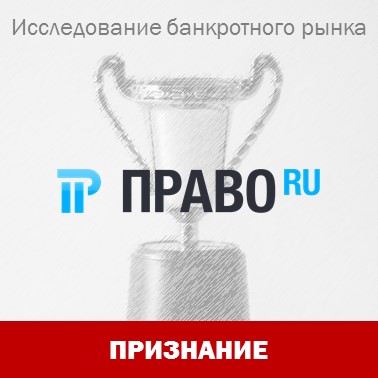 Исследование банкротного рынка

ПРАВО RU

ПРИЗНАНИЕ